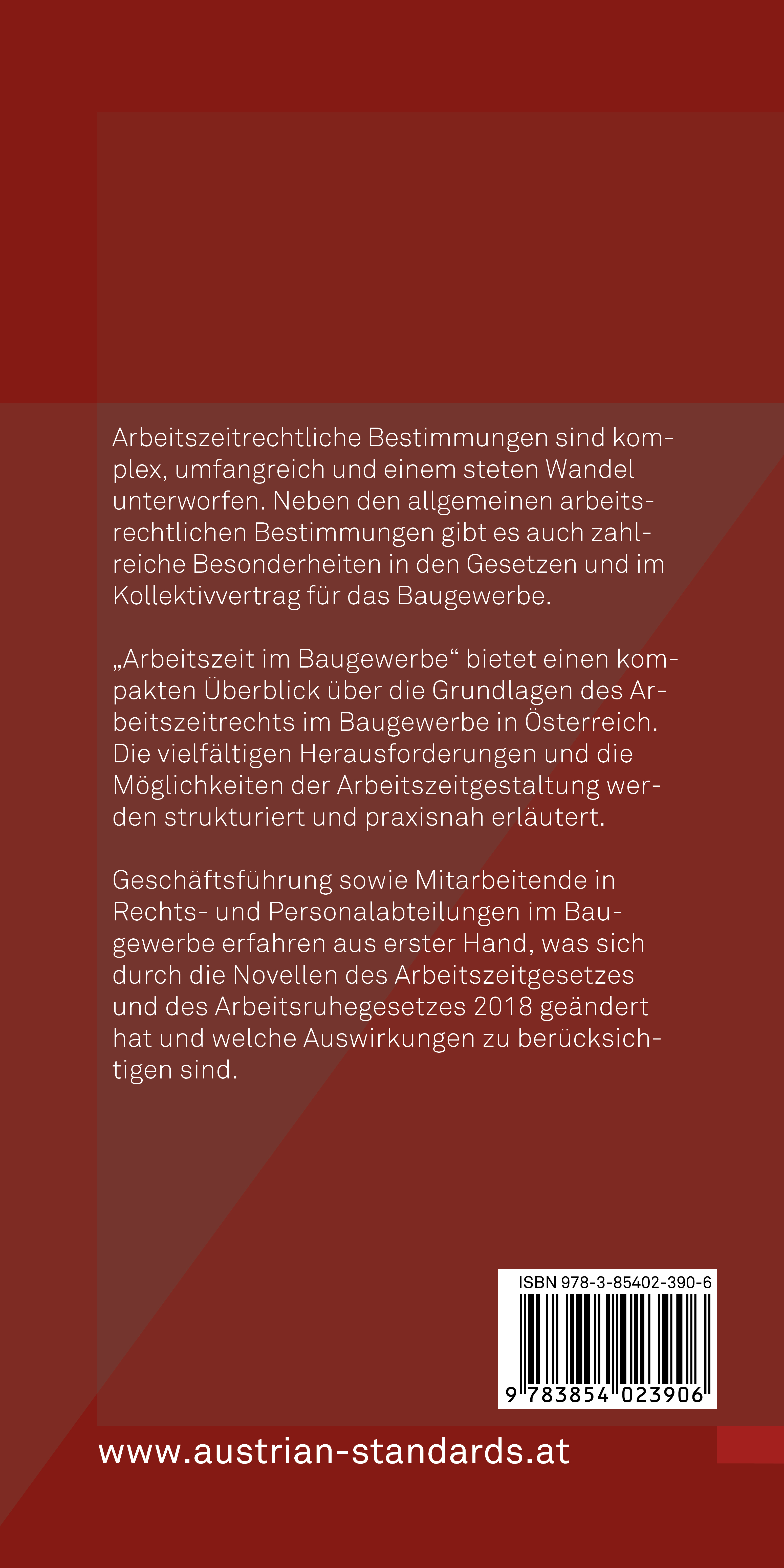 Arbeitszeitrechtliche Bestimmungen sind komplex, umfangreich und einem steten Wandel unterworfen. Neben den allgemeinen arbeitsrechtlichen Bestimmungen gibt es auch zahlreiche Besonderheiten in den Gesetzen und im Kollektivvertrag für das Baugewerbe.

„Arbeitszeit im Baugewerbe“ bietet einen kompakten Überblick über die Grundlagen des Arbeitszeitrechts im Baugewerbe in Österreich. Die vielfältigen Herausforderungen und die Möglichkeiten der Arbeitszeitgestaltung werden strukturiert und praxisnah erläutert.

Geschäftsführung sowie Mitarbeitende in Rechts- und Personalabteilungen im Baugewerbe erfahren aus erster Hand, was sich durch die Novellen des Arbeitszeitgesetzes und des Arbeitsruhegesetzes 2018 geändert hat und welche Auswirkungen zu berücksichtigen sind.

ISBN 978-3-85402-390-6

9 783854 023906

www.austrian-standards.at